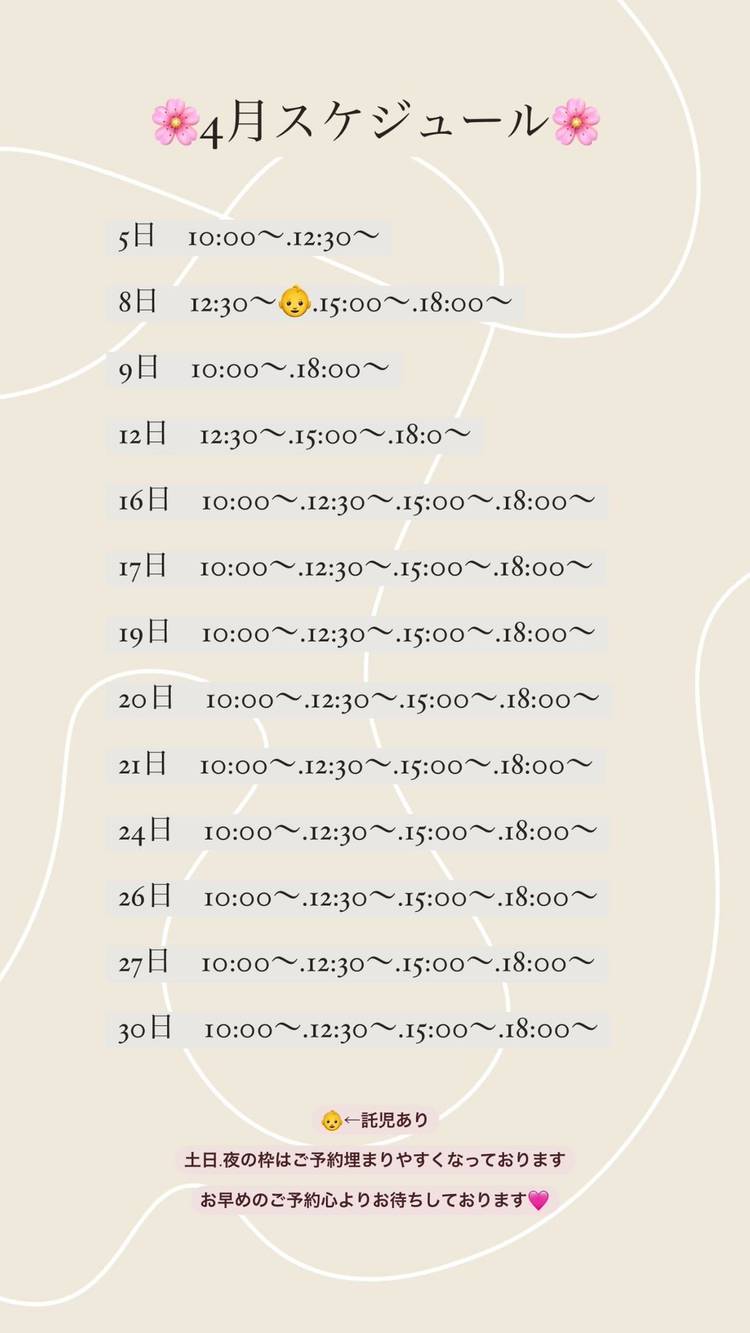 🌸4月スケジュール🌸

5日 10:00〜.12:30〜

8日 12:30〜👶.15:00〜.18:00〜

9日 10:00〜.18:00〜

12日 12:30〜.15:00〜.18:0〜

16日 10:00〜.12:30〜.15:00〜.18:00〜

17日 10:00〜.12:30〜.15:00〜.18:00〜

19日 10:00〜.12:30〜.15:00〜.18:00〜

20日 10:00〜.12:30〜.15:00〜.18:00〜

21日 10:00〜.12:30〜.15:00〜.18:00〜

24日 10:00〜.12:30〜.15:00〜.18:00〜

26日 10:00〜.12:30〜.15:00〜.18:00〜

27日 10:00〜.12:30〜.15:00〜.18:00〜

30日 10:00〜.12:30〜.15:00〜.18:00〜

👶←託児あり

土日.夜の枠はご予約埋まりやすくなっております

お早めのご予約心よりお待ちしております💗